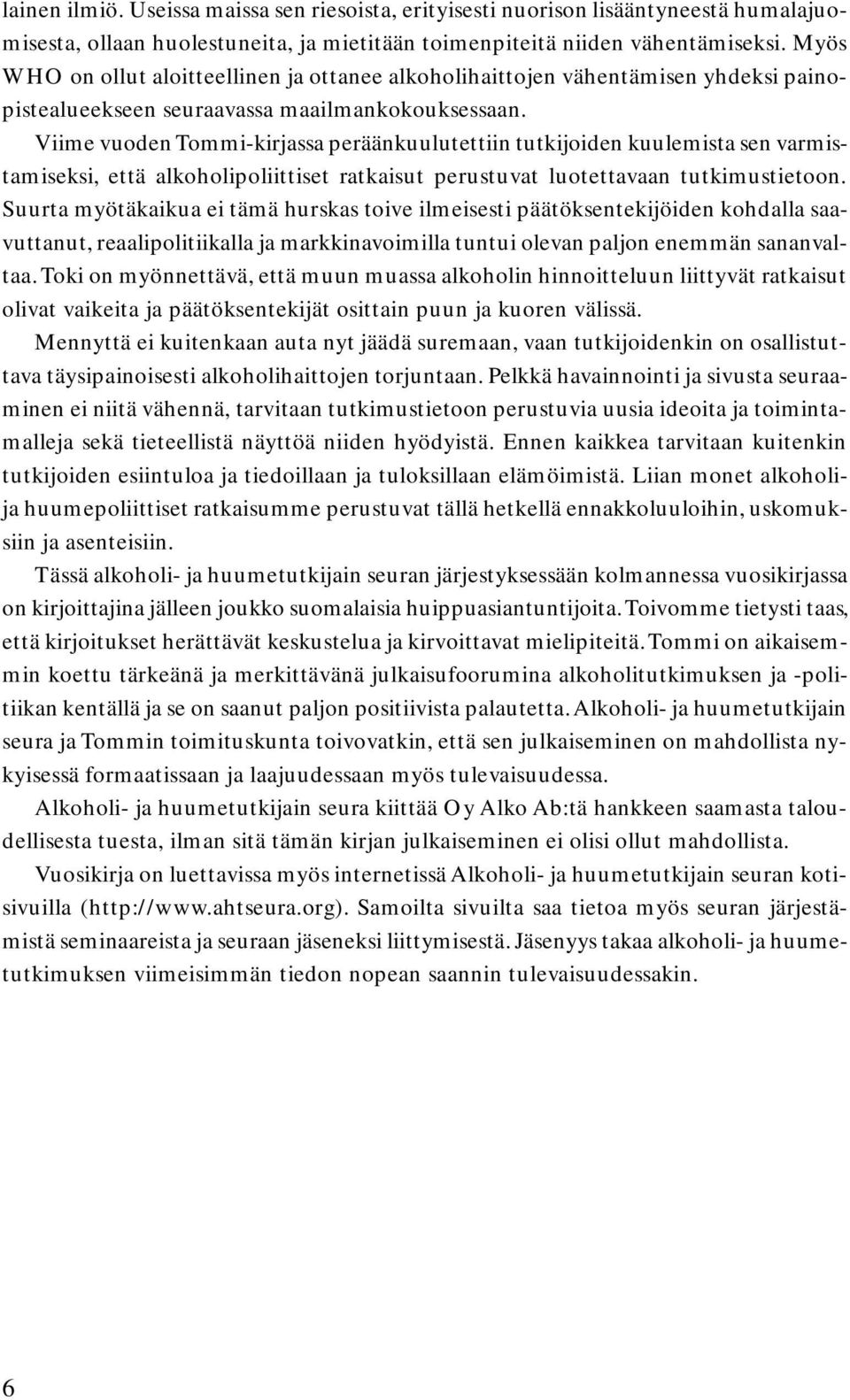 lainen ilmiö. Useissa maissa sen riesoista, erityisesti nuorison lisääntyneestä humalajuomisesta, ollaan huolestuneita, ja mietitään toimenpiteitä niiden vähentämiseksi. Myös WHO on ollut aloitteellinen ja ottanee alkoholihaittojen vähentämisen yhdeksi painopistealueekseen seuraavassa maailmankokouksessaan.

Viime vuoden Tommi-kirjassa peräänkuulutettiin tutkijoiden kuulemista sen varmistamiseksi, että alkoholipoliittiset ratkaisut perustuvat luotettavaan tutkimustietoon. Suurta myötäkaikua ei tämä hurskas toive ilmeisesti päätöksentekijöiden kohdalla saavuttanut, reaalipolitiikalla ja markkinavoimilla tuntui olevan paljon enemmän sananvaltaa. Toki on myönnettävä, että muun muassa alkoholin hinnoitteluun liittyvät ratkaisut olivat vaikeita ja päätöksentekijät osittain puun ja kuoren välissä.

Mennyttä ei kuitenkaan auta nyt jäädä suremaan, vaan tutkijoidenkin on osallistuttava täysipainoisesti alkoholihaittojen torjuntaan. Pelkkä havainnointi ja sivusta seuraaminen ei niitä vähennä, tarvitaan tutkimustietoon perustuvia uusia ideoita ja toimintamalleja sekä tieteellistä näyttöä niiden hyödyistä. Ennen kaikkea tarvitaan kuitenkin tutkijoiden esiintuloa ja tiedoillaan ja tuloksillaan elämöimistä. Liian monet alkoholi- ja huumepoliittiset ratkaisumme perustuvat tällä hetkellä ennakkoluuloihin, uskomuksiin ja asenteisiin.

Tässä alkoholi- ja huumetutkijain seuran järjestyksessään kolmannessa vuosikirjassa on kirjoittajina jälleen joukko suomalaisia huippuasiantuntijoita. Toivomme tietysti taas, että kirjoitukset herättävät keskustelua ja kirvoittavat mielipiteitä. Tommi on aikaisemmin koettu tärkeänä ja merkittävänä julkaisufoorumina alkoholitutkimuksen ja -politiikan kentällä ja se on saanut paljon positiivista palautetta. Alkoholi- ja huumetutkijain seura ja Tommin toimituskunta toivovatkin, että sen julkaiseminen on mahdollista nykyisessä formaatissaan ja laajuudessaan myös tulevaisuudessa.

Alkoholi- ja huumetutkijain seura kiittää Oy Alko Ab:tä hankkeen saamasta taloudellisesta tuesta, ilman sitä tämän kirjan julkaiseminen ei olisi ollut mahdollista.

Vuosikirja on luettavissa myös internetissä Alkoholi- ja huumetutkijain seuran kotisivuilla (http://www.ahtseura.org). Samoilta sivuilta saa tietoa myös seuran järjestämistä seminaareista ja seuraan jäseneksi liittymisestä. Jäsenyys takaa alkoholi- ja huumetutkimuksen viimeisimmän tiedon nopean saannin tulevaisuudessakin.

6